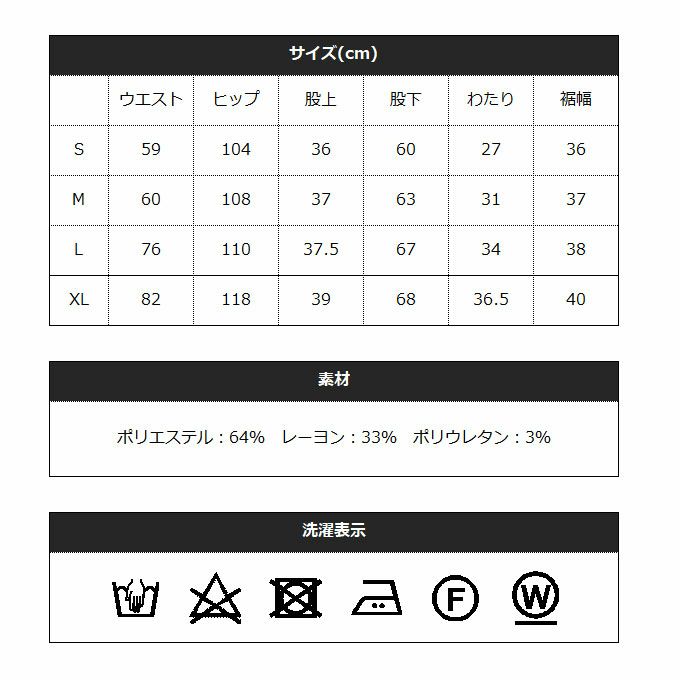 サイズ(cm)

|  | ウエスト | ヒップ | 股上 | 股下 | わたり | 裾幅 |
|---|---|---|---|---|---|---|
| S | 59 | 104 | 36 | 60 | 27 | 36 |
| M | 60 | 108 | 37 | 63 | 31 | 37 |
| L | 76 | 110 | 37.5 | 67 | 34 | 38 |
| XL | 82 | 118 | 39 | 68 | 36.5 | 40 |

素材

ポリエステル：64%　レーヨン：33%　ポリウレタン：3%

洗濯表示

F

W